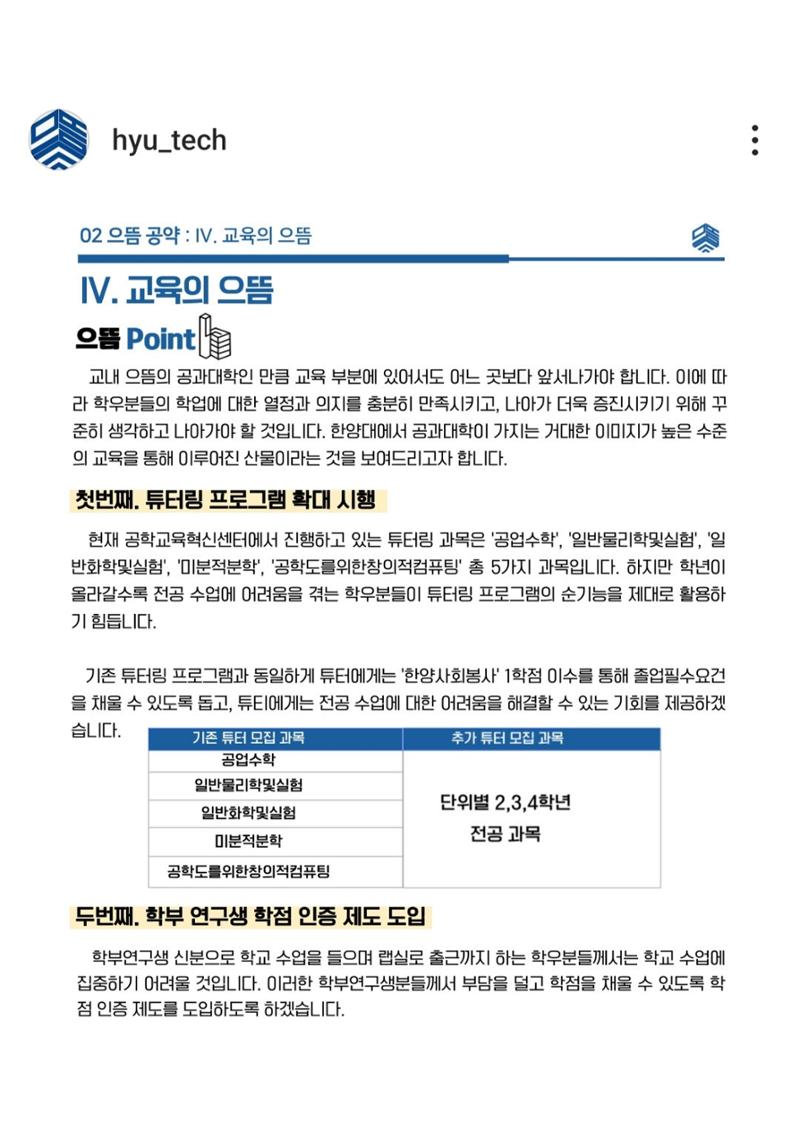 hyu_tech

02 으뜸 공약 : IV. 교육의 으뜸

IV. 교육의 으뜸

으뜸 Point

교내 으뜸의 공과대학인 만큼 교육 부분에 있어서도 어느 곳보다 앞서나가야 합니다. 이에 따라 학우분들의 학업에 대한 열정과 의지를 충분히 만족시키고, 나아가 더욱 증진시키기 위해 꾸준히 생각하고 나아가야 할 것입니다. 한양대에서 공과대학이 가지는 거대한 이미지가 높은 수준의 교육을 통해 이루어진 산물이라는 것을 보여드리고자 합니다.

첫번째. 튜터링 프로그램 확대 시행

현재 공학교육혁신센터에서 진행하고 있는 튜터링 과목은 '공업수학', '일반물리학및실험', '일반화학및실험', '미분적분학', '공학도를위한창의적컴퓨팅' 총 5가지 과목입니다. 하지만 학년이 올라갈수록 전공 수업에 어려움을 겪는 학우분들이 튜터링 프로그램의 순기능을 제대로 활용하기 힘듭니다.

기존 튜터링 프로그램과 동일하게 튜터에게는 '한양사회봉사' 1학점 이수를 통해 졸업필수요건을 채울 수 있도록 돕고, 튜티에게는 전공 수업에 대한 어려움을 해결할 수 있는 기회를 제공하겠습니다.

| 기존 튜터 모집 과목 | 추가 튜터 모집 과목 |
|---|---|
| 공업수학 | 단위별 2,3,4학년 전공 과목 |
| 일반물리학및실험 | |
| 일반화학및실험 | |
| 미분적분학 | |
| 공학도를위한창의적컴퓨팅 | |

두번째. 학부 연구생 학점 인증 제도 도입

학부연구생 신분으로 학교 수업을 들으며 랩실로 출근까지 하는 학우분들께서는 학교 수업에 집중하기 어려울 것입니다. 이러한 학부연구생분들께서 부담을 덜고 학점을 채울 수 있도록 학점 인증 제도를 도입하도록 하겠습니다.